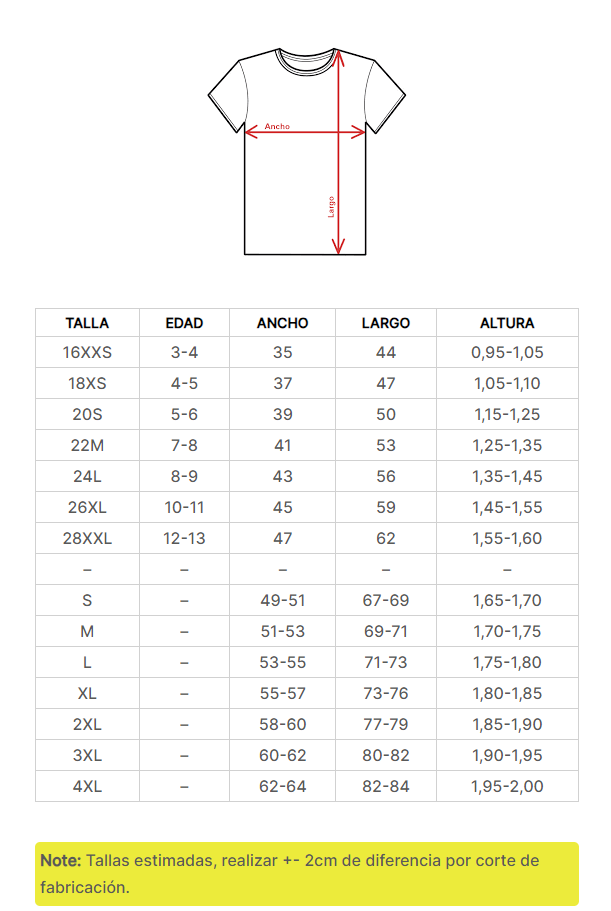 Ancho

Largo

| TALLA | EDAD | ANCHO | LARGO | ALTURA |
|---|---|---|---|---|
| 16XXS | 3-4 | 35 | 44 | 0,95-1,05 |
| 18XS | 4-5 | 37 | 47 | 1,05-1,10 |
| 20S | 5-6 | 39 | 50 | 1,15-1,25 |
| 22M | 7-8 | 41 | 53 | 1,25-1,35 |
| 24L | 8-9 | 43 | 56 | 1,35-1,45 |
| 26XL | 10-11 | 45 | 59 | 1,45-1,55 |
| 28XXL | 12-13 | 47 | 62 | 1,55-1,60 |
| – | – | – | – | – |
| S | – | 49-51 | 67-69 | 1,65-1,70 |
| M | – | 51-53 | 69-71 | 1,70-1,75 |
| L | – | 53-55 | 71-73 | 1,75-1,80 |
| XL | – | 55-57 | 73-76 | 1,80-1,85 |
| 2XL | – | 58-60 | 77-79 | 1,85-1,90 |
| 3XL | – | 60-62 | 80-82 | 1,90-1,95 |
| 4XL | – | 62-64 | 82-84 | 1,95-2,00 |

**Note:** Tallas estimadas, realizar +- 2cm de diferencia por corte de fabricación.